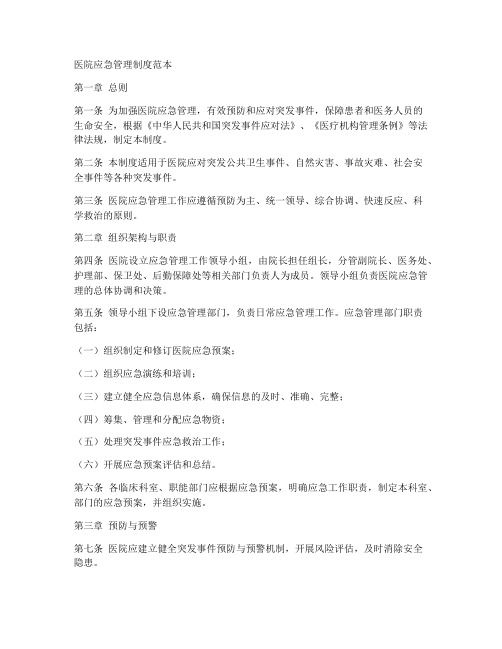 医院应急管理制度范本

第一章 总则

第一条 为加强医院应急管理，有效预防和应对突发事件，保障患者和医务人员的生命安全，根据《中华人民共和国突发事件应对法》、《医疗机构管理条例》等法律法规，制定本制度。

第二条 本制度适用于医院应对突发公共卫生事件、自然灾害、事故灾难、社会安全事件等各种突发事件。

第三条 医院应急管理工作应遵循预防为主、统一领导、综合协调、快速反应、科学救治的原则。

第二章 组织架构与职责

第四条 医院设立应急管理工作领导小组，由院长担任组长，分管副院长、医务处、护理部、保卫处、后勤保障处等相关部门负责人为成员。领导小组负责医院应急管理的总体协调和决策。

第五条 领导小组下设应急管理部门，负责日常应急管理工作。应急管理部门职责包括：

（一）组织制定和修订医院应急预案；

（二）组织应急演练和培训；

（三）建立健全应急信息体系，确保信息的及时、准确、完整；

（四）筹集、管理和分配应急物资；

（五）处理突发事件应急救治工作；

（六）开展应急预案评估和总结。

第六条 各临床科室、职能部门应根据应急预案，明确应急工作职责，制定本科室、部门的应急预案，并组织实施。

第三章 预防与预警

第七条 医院应建立健全突发事件预防与预警机制，开展风险评估，及时消除安全隐患。